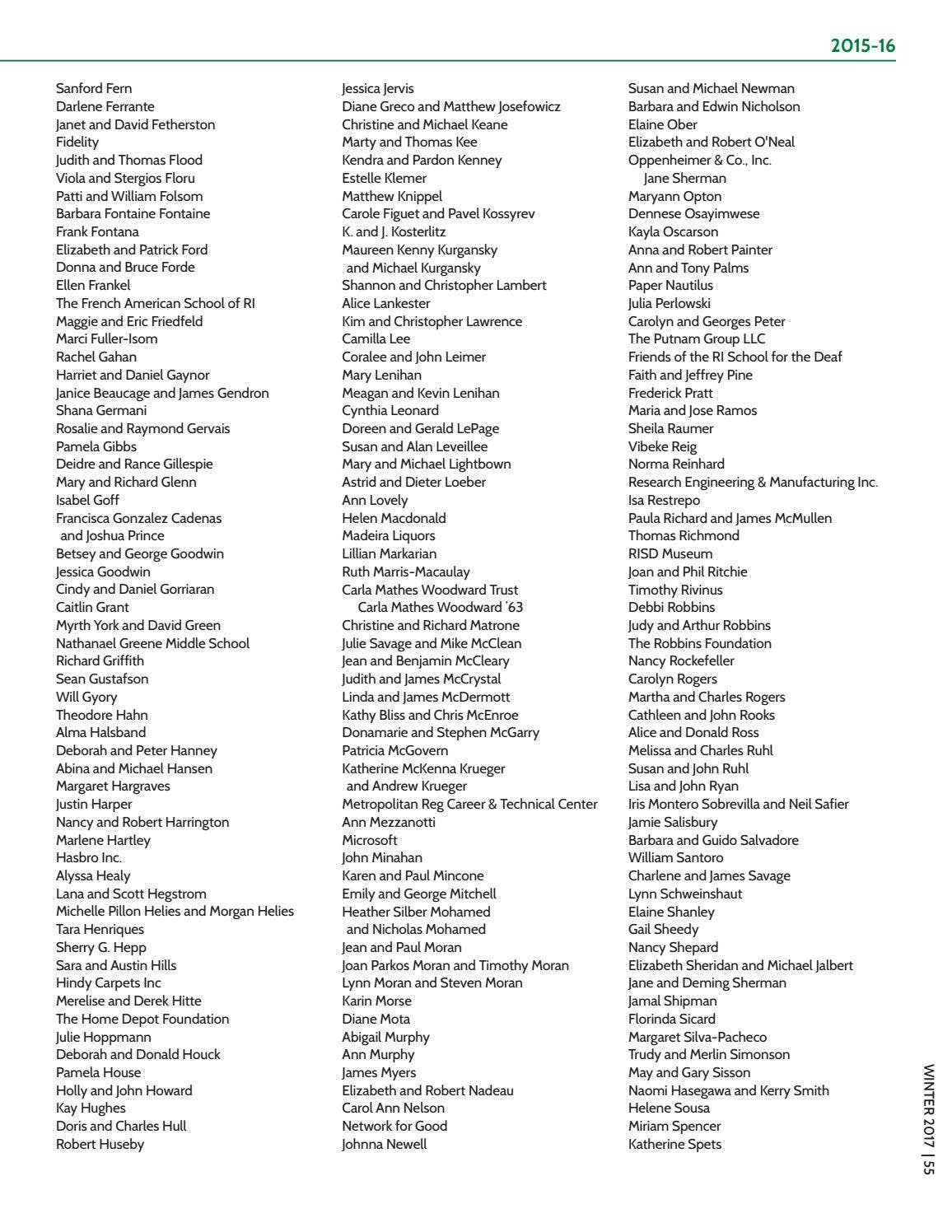 2015-16

Sanford Fern
Darlene Ferrante
Janet and David Fetherston
Fidelity
Judith and Thomas Flood
Viola and Stergios Floru
Patti and William Folsom
Barbara Fontaine Fontaine
Frank Fontana
Elizabeth and Patrick Ford
Donna and Bruce Forde
Ellen Frankel
The French American School of RI
Maggie and Eric Friedfeld
Marci Fuller-Isom
Rachel Gahan
Harriet and Daniel Gaynor
Janice Beaucage and James Gendron
Shana Germani
Rosalie and Raymond Gervais
Pamela Gibbs
Deidre and Rance Gillespie
Mary and Richard Glenn
Isabel Goff
Francisca Gonzalez Cadenas and Joshua Prince
Betsey and George Goodwin
Jessica Goodwin
Cindy and Daniel Gorriaran
Caitlin Grant
Myrth York and David Green
Nathanael Greene Middle School
Richard Griffith
Sean Gustafson
Will Gyory
Theodore Hahn
Alma Halsband
Deborah and Peter Hanney
Abina and Michael Hansen
Margaret Hargraves
Justin Harper
Nancy and Robert Harrington
Marlene Hartley
Hasbro Inc.
Alyssa Healy
Lana and Scott Hegstrom
Michelle Pillon Helies and Morgan Helies
Tara Henriques
Sherry G. Hepp
Sara and Austin Hills
Hindy Carpets Inc
Merelise and Derek Hitte
The Home Depot Foundation
Julie Hoppmann
Deborah and Donald Houck
Pamela House
Holly and John Howard
Kay Hughes
Doris and Charles Hull
Robert Huseby

Jessica Jervis
Diane Greco and Matthew Josefowicz
Christine and Michael Keane
Marty and Thomas Kee
Kendra and Pardon Kenney
Estelle Klemer
Matthew Knippel
Carole Figuet and Pavel Kossyrev
K. and J. Kosterlitz
Maureen Kenny Kurgansky and Michael Kurgansky
Shannon and Christopher Lambert
Alice Lankester
Kim and Christopher Lawrence
Camilla Lee
Coralee and John Leimer
Mary Lenihan
Meagan and Kevin Lenihan
Cynthia Leonard
Doreen and Gerald LePage
Susan and Alan Leveillee
Mary and Michael Lightbown
Astrid and Dieter Loeber
Ann Lovely
Helen Macdonald
Madeira Liquors
Lillian Markarian
Ruth Marris-Macaulay
Carla Mathes Woodward Trust
Carla Mathes Woodward '63
Christine and Richard Matrone
Julie Savage and Mike McClean
Jean and Benjamin McCleary
Judith and James McCrystal
Linda and James McDermott
Kathy Bliss and Chris McEnroe
Donamarie and Stephen McGarry
Patricia McGovern
Katherine McKenna Krueger and Andrew Krueger
Metropolitan Reg Career & Technical Center
Ann Mezzanotti
Microsoft
John Minahan
Karen and Paul Mincone
Emily and George Mitchell
Heather Silber Mohamed and Nicholas Mohamed
Jean and Paul Moran
Joan Parkos Moran and Timothy Moran
Lynn Moran and Steven Moran
Karin Morse
Diane Mota
Abigail Murphy
Ann Murphy
James Myers
Elizabeth and Robert Nadeau
Carol Ann Nelson
Network for Good
Johnna Newell

Susan and Michael Newman
Barbara and Edwin Nicholson
Elaine Ober
Elizabeth and Robert O'Neal
Oppenheimer & Co., Inc.
Jane Sherman
Maryann Opton
Dennese Osayimwese
Kayla Oscarson
Anna and Robert Painter
Ann and Tony Palms
Paper Nautilus
Julia Perlowski
Carolyn and Georges Peter
The Putnam Group LLC
Friends of the RI School for the Deaf
Faith and Jeffrey Pine
Frederick Pratt
Maria and Jose Ramos
Sheila Raumer
Vibeke Reig
Norma Reinhard
Research Engineering & Manufacturing Inc.
Isa Restrepo
Paula Richard and James McMullen
Thomas Richmond
RISD Museum
Joan and Phil Ritchie
Timothy Rivinus
Debbi Robbins
Judy and Arthur Robbins
The Robbins Foundation
Nancy Rockefeller
Carolyn Rogers
Martha and Charles Rogers
Cathleen and John Rooks
Alice and Donald Ross
Melissa and Charles Ruhl
Susan and John Ruhl
Lisa and John Ryan
Iris Montero Sobrevilla and Neil Safier
Jamie Salisbury
Barbara and Guido Salvadore
William Santoro
Charlene and James Savage
Lynn Schweinshaut
Elaine Shanley
Gail Sheedy
Nancy Shepard
Elizabeth Sheridan and Michael Jalbert
Jane and Deming Sherman
Jamal Shipman
Florinda Sicard
Margaret Silva-Pacheco
Trudy and Merlin Simonson
May and Gary Sisson
Naomi Hasegawa and Kerry Smith
Helene Sousa
Miriam Spencer
Katherine Spets

WINTER 2017 | 55